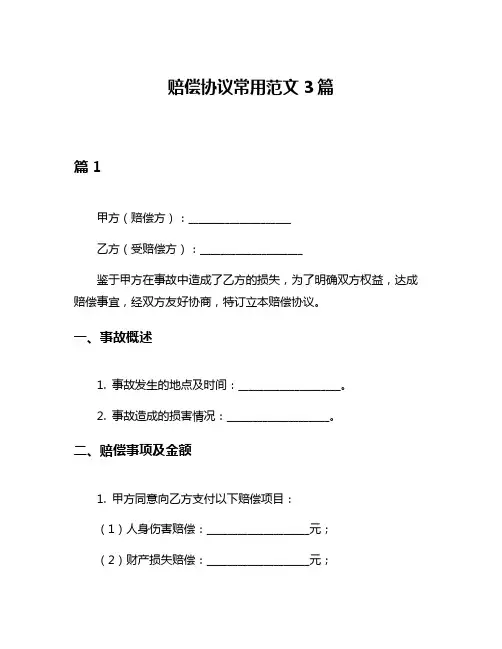 赔偿协议常用范文 3 篇

篇 1

甲方（赔偿方）：__________________

乙方（受赔偿方）：__________________

鉴于甲方在事故中造成了乙方的损失，为了明确双方权益，达成赔偿事宜，经双方友好协商，特订立本赔偿协议。

一、事故概述

1. 事故发生的地点及时间：__________________。

2. 事故造成的损害情况：__________________。

二、赔偿事项及金额

1. 甲方同意向乙方支付以下赔偿项目：

（1）人身伤害赔偿：__________________元；

（2）财产损失赔偿：__________________元；